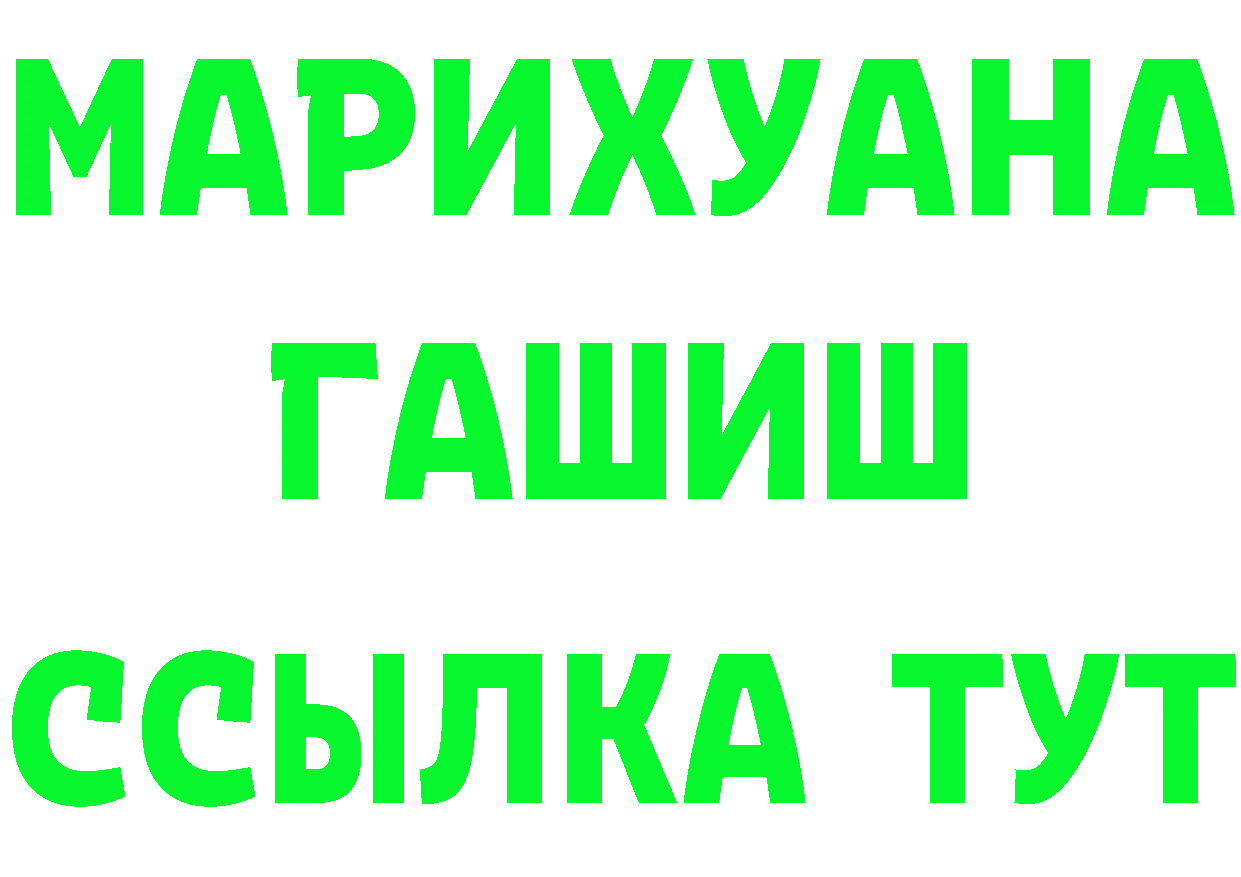 МАРИХУАНА
ГАШИШ
ССЫЛКА ТУТ